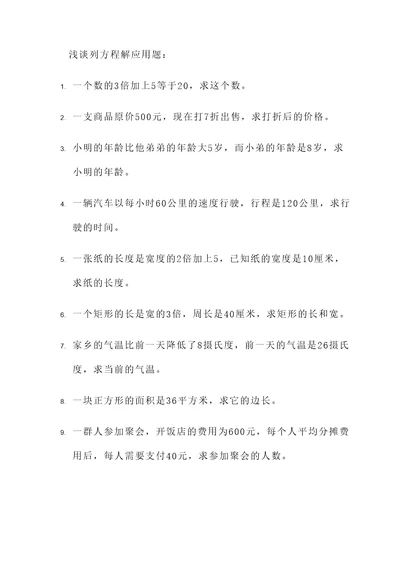 浅谈列方程解应用题：

1. 一个数的3倍加上5等于20，求这个数。

2. 一支商品原价500元，现在打7折出售，求打折后的价格。

3. 小明的年龄比他弟弟的年龄大5岁，而小弟的年龄是8岁，求小明的年龄。

4. 一辆汽车以每小时60公里的速度行驶，行程是120公里，求行驶的时间。

5. 一张纸的长度是宽度的2倍加上5，已知纸的宽度是10厘米，求纸的长度。

6. 一个矩形的长是宽的3倍，周长是40厘米，求矩形的长和宽。

7. 家乡的气温比前一天降低了8摄氏度，前一天的气温是26摄氏度，求当前的气温。

8. 一块正方形的面积是36平方米，求它的边长。

9. 一群人参加聚会，开饭店的费用为600元，每个人平均分摊费用后，每人需要支付40元，求参加聚会的人数。